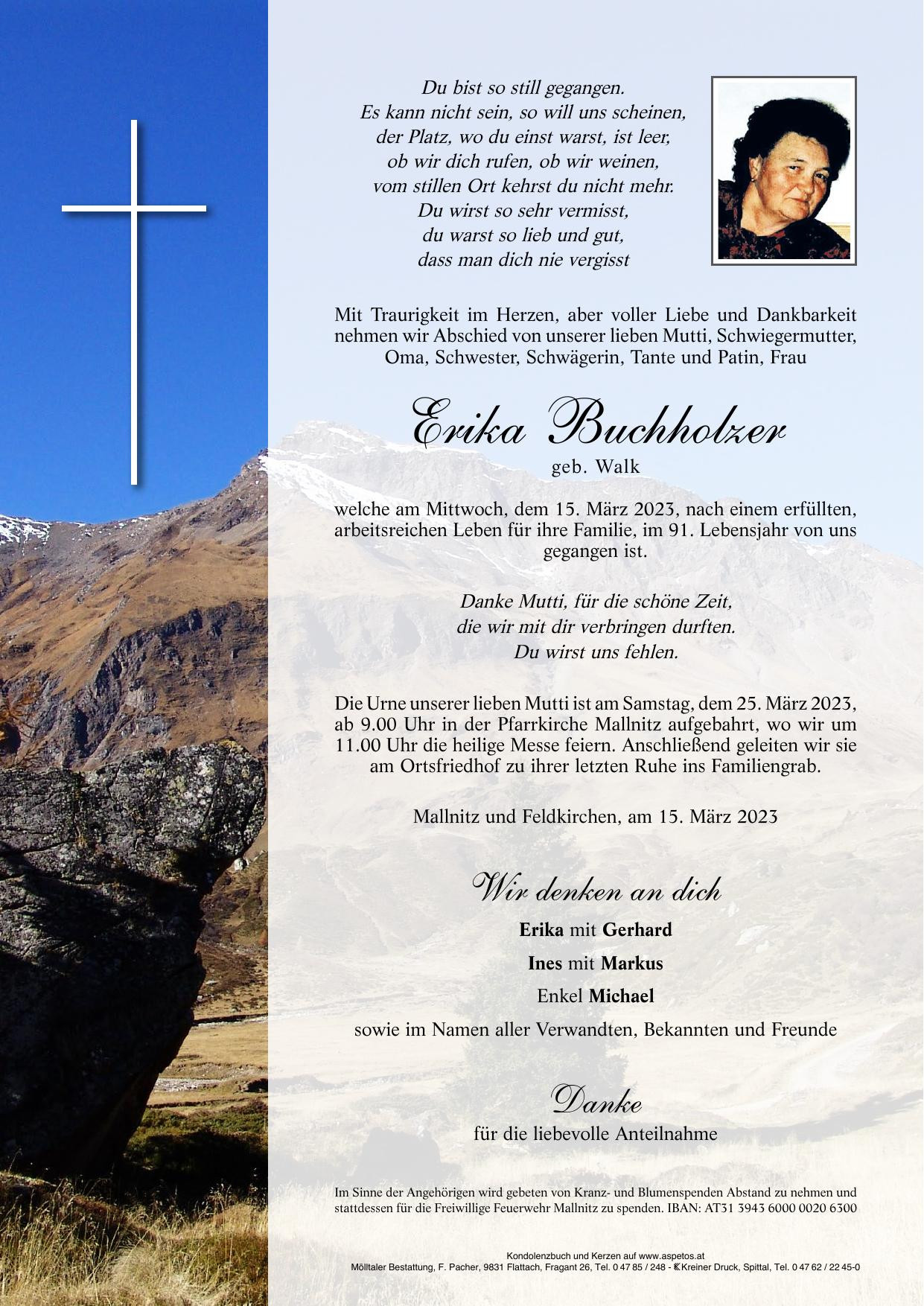 Du bist so still gegangen.
Es kann nicht sein, so will uns scheinen,
der Platz, wo du einst warst, ist leer,
ob wir dich rufen, ob wir weinen,
vom stillen Ort kehrst du nicht mehr.
Du wirst so sehr vermisst,
du warst so lieb und gut,
dass man dich nie vergisst

Mit Traurigkeit im Herzen, aber voller Liebe und Dankbarkeit nehmen wir Abschied von unserer lieben Mutti, Schwiegermutter, Oma, Schwester, Schwägerin, Tante und Patin, Frau

Erika Buchholzer
geb. Walk

welche am Mittwoch, dem 15. März 2023, nach einem erfüllten, arbeitsreichen Leben für ihre Familie, im 91. Lebensjahr von uns gegangen ist.

Danke Mutti, für die schöne Zeit,
die wir mit dir verbringen durften.
Du wirst uns fehlen.

Die Urne unserer lieben Mutti ist am Samstag, dem 25. März 2023, ab 9.00 Uhr in der Pfarrkirche Mallnitz aufgebahrt, wo wir um 11.00 Uhr die heilige Messe feiern. Anschließend geleiten wir sie am Ortsfriedhof zu ihrer letzten Ruhe ins Familiengrab.

Mallnitz und Feldkirchen, am 15. März 2023

Wir denken an dich

Erika mit Gerhard

Ines mit Markus

Enkel Michael

sowie im Namen aller Verwandten, Bekannten und Freunde

Danke
für die liebevolle Anteilnahme

Im Sinne der Angehörigen wird gebeten von Kranz- und Blumenspenden Abstand zu nehmen und stattdessen für die Freiwillige Feuerwehr Mallnitz zu spenden. IBAN: AT31 3943 6000 0020 6300

Kondolenzbuch und Kerzen auf www.aspetos.at
Mölltaler Bestattung, F. Pacher, 9831 Flattach, Fragant 26, Tel. 0 47 85 / 248 - Kreiner Druck, Spittal, Tel. 0 47 62 / 22 45-0